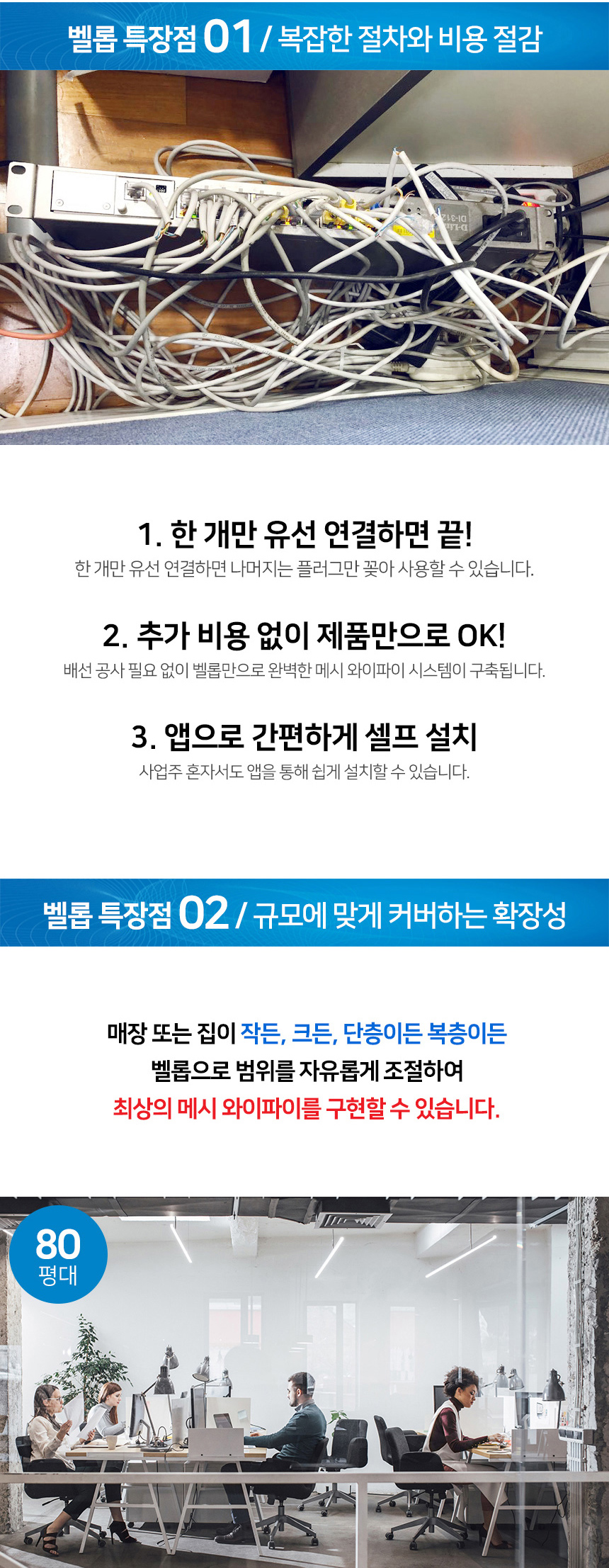 벨롭 특장점 01 / 복잡한 절차와 비용 절감

1. 한 개만 유선 연결하면 끝!

한 개만 유선 연결하면 나머지는 플러그만 꽂아 사용할 수 있습니다.

2. 추가 비용 없이 제품만으로 OK!

배선 공사 필요 없이 벨롭만으로 완벽한 메시 와이파이 시스템이 구축됩니다.

3. 앱으로 간편하게 셀프 설치

사업주 혼자서도 앱을 통해 쉽게 설치할 수 있습니다.

벨롭 특장점 02 / 규모에 맞게 커버하는 확장성

매장 또는 집이 작든, 크든, 단층이든 복층이든
벨롭으로 범위를 자유롭게 조절하여
최상의 메시 와이파이를 구현할 수 있습니다.

80
평대